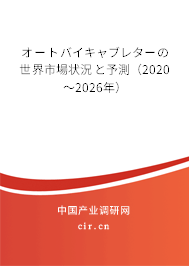 オートバイキャブレターの世界市場状況と予測（2020～2026年）

中国产业调研网

cir.cn